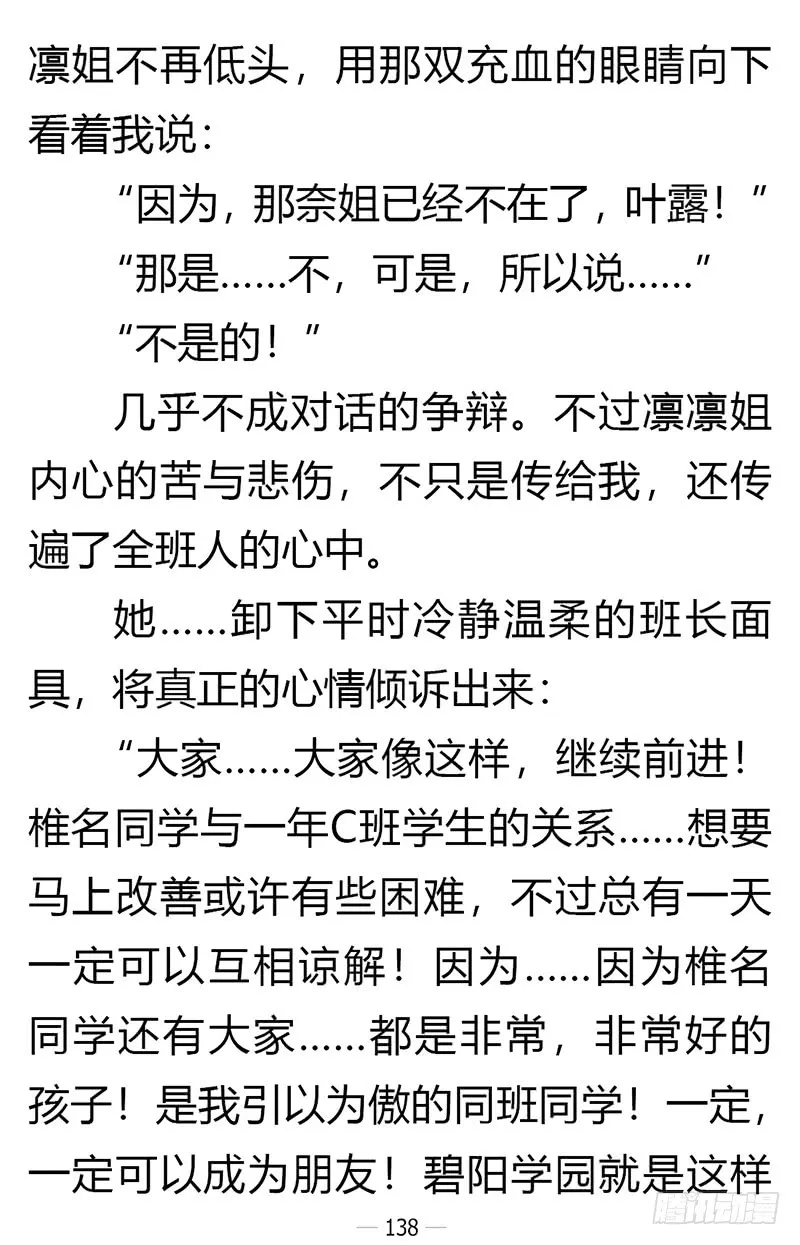 凛姐不再低头，用那双充血的眼睛向下看着我说：

“因为，那奈姐已经不在了，叶露！”

“那是……不，可是，所以说……”

“不是的！”

几乎不成对话的争辩。不过凛凛姐内心的苦与悲伤，不只是传给我，还传遍了全班人的心中。

她……卸下平时冷静温柔的班长面具，将真正的心情倾诉出来：

“大家……大家像这样，继续前进！椎名同学与一年C班学生的关系……想要马上改善或许有些困难，不过总有一天一定可以互相谅解！因为……因为椎名同学还有大家……都是非常，非常好的孩子！是我引以为傲的同班同学！一定，一定可以成为朋友！碧阳学园就是这样

— 138 —

腾讯动漫